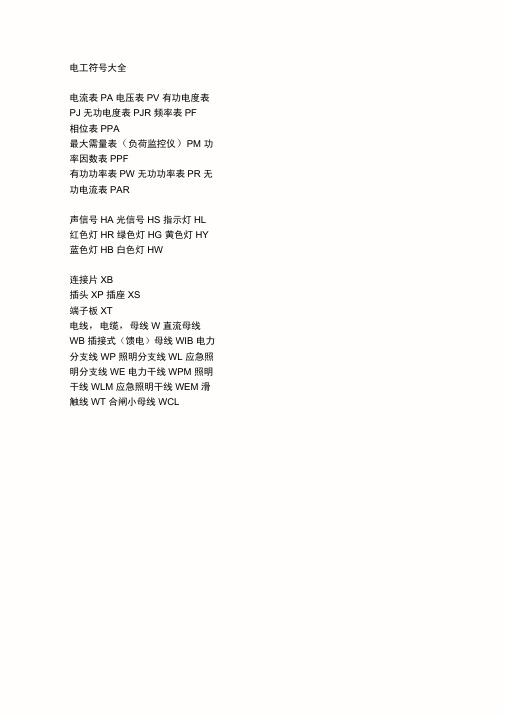 电工符号大全

电流表 PA 电压表 PV 有功电度表 PJ 无功电度表 PJR 频率表 PF
相位表 PPA
最大需量表（负荷监控仪）PM 功率因数表 PPF
有功功率表 PW 无功功率表 PR 无功电流表 PAR

声信号 HA 光信号 HS 指示灯 HL
红色灯 HR 绿色灯 HG 黄色灯 HY
蓝色灯 HB 白色灯 HW

连接片 XB
插头 XP 插座 XS
端子板 XT
电线，电缆，母线 W 直流母线 WB 插接式（馈电）母线 WIB 电力分支线 WP 照明分支线 WL 应急照明分支线 WE 电力干线 WPM 照明干线 WLM 应急照明干线 WEM 滑触线 WT 合闸小母线 WCL